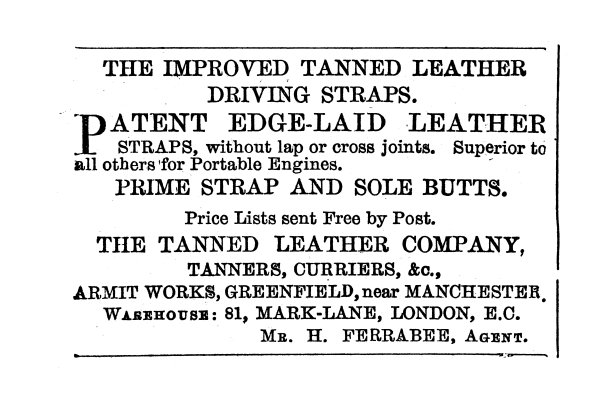 THE IMPROVED TANNED LEATHER DRIVING STRAPS.

PATENT EDGE-LAID LEATHER STRAPS, without lap or cross joints. Superior to all others for Portable Engines.

PRIME STRAP AND SOLE BUTTS.

Price Lists sent Free by Post.

THE TANNED LEATHER COMPANY,
TANNERS, CURRIERS, &c.,
ARMIT WORKS, GREENFIELD, near MANCHESTER.
WAREHOUSE: 81, MARK-LANE, LONDON, E.C.
MR. H. FERRABEE, AGENT.